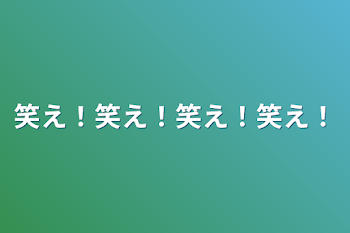 笑え！笑え！笑え！笑え！